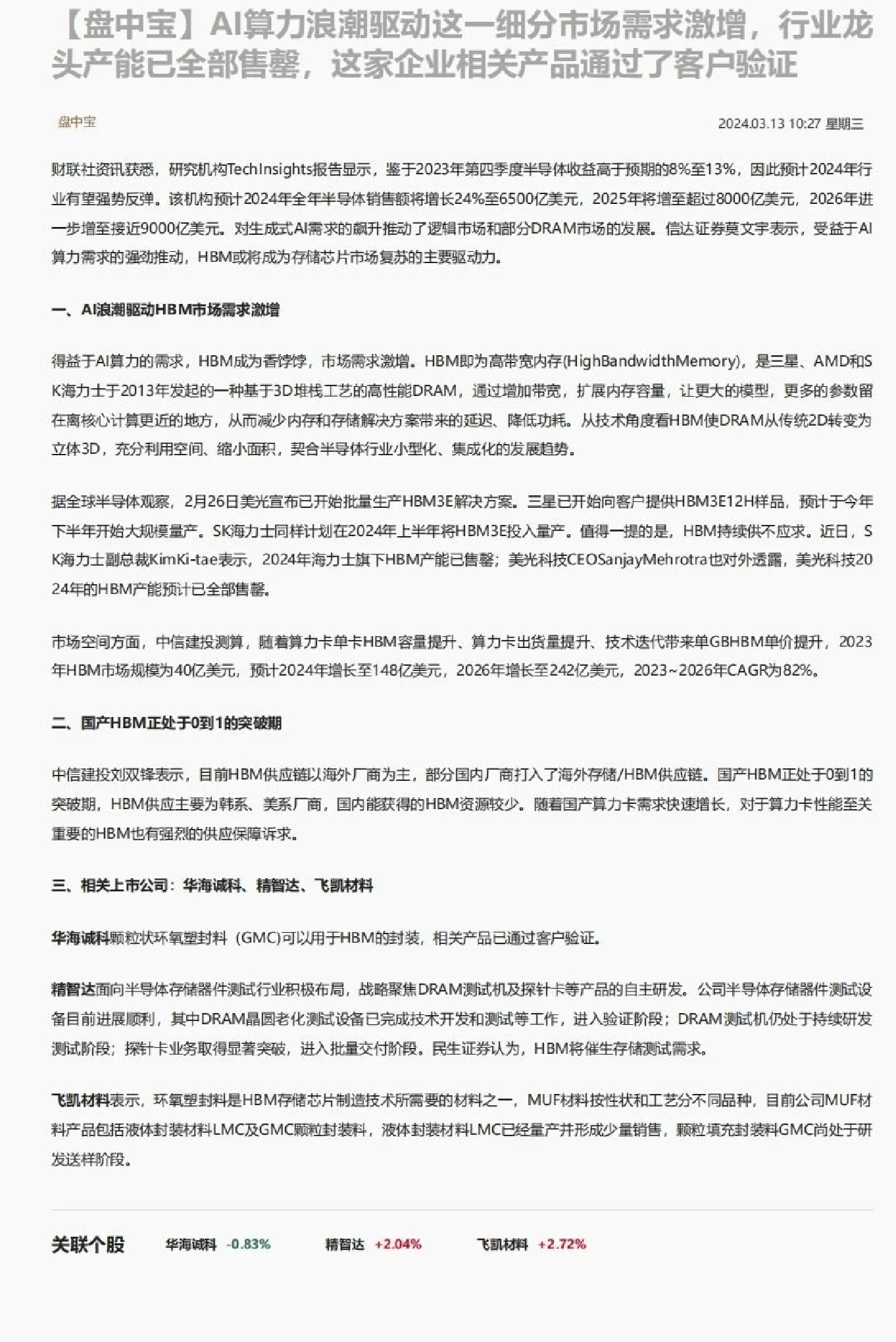 【盘中宝】AI算力浪潮驱动这一细分市场需求激增，行业龙头产能已全部售罄，这家企业相关产品通过了客户验证

盘中宝

2024.03.13 10:27 星期三

财联社资讯获悉，研究机构TechInsights报告显示，鉴于2023年第四季度半导体收益高于预期的8%至13%，因此预计2024年行业有望强势反弹。该机构预计2024年全年半导体销售额将增长24%至6500亿美元，2025年将增至超过8000亿美元，2026年进一步增至接近9000亿美元。对生成式AI需求的飙升推动了逻辑市场和部分DRAM市场的发展。信达证券莫文宇表示，受益于AI算力需求的强劲推动，HBM或将成为存储芯片市场复苏的主要驱动力。

一、AI浪潮驱动HBM市场需求激增

得益于AI算力的需求，HBM成为香饽饽，市场需求激增。HBM即为高带宽内存(HighBandwidthMemory)，是三星、AMD和SK海力士于2013年发起的一种基于3D堆栈工艺的高性能DRAM，通过增加带宽，扩展内存容量，让更大的模型，更多的参数留在离核心计算更近的地方，从而减少内存和存储解决方案带来的延迟、降低功耗。从技术角度看HBM使DRAM从传统2D转变为立体3D，充分利用空间、缩小面积，契合半导体行业小型化、集成化的发展趋势。

据全球半导体观察，2月26日美光宣布已开始批量生产HBM3E解决方案。三星已开始向客户提供HBM3E12H样品，预计于今年下半年开始大规模量产。SK海力士同样计划在2024年上半年将HBM3E投入量产。值得一提的是，HBM持续供不应求。近日，SK海力士副总裁KimKi-tae表示，2024年海力士旗下HBM产能已售罄；美光科技CEOSanjayMehrotra也对外透露，美光科技2024年的HBM产能预计已全部售罄。

市场空间方面，中信建投测算，随着算力卡单卡HBM容量提升、算力卡出货量提升、技术迭代带来单GBHBM单价提升，2023年HBM市场规模为40亿美元，预计2024年增长至148亿美元，2026年增长至242亿美元，2023~2026年CAGR为82%。

二、国产HBM正处于0到1的突破期

中信建投刘双锋表示，目前HBM供应链以海外厂商为主，部分国内厂商打入了海外存储/HBM供应链。国产HBM正处于0到1的突破期，HBM供应主要为韩系、美系厂商，国内能获得的HBM资源较少。随着国产算力卡需求快速增长，对于算力卡性能至关重要的HBM也有强烈的供应保障诉求。

三、相关上市公司：华海诚科、精智达、飞凯材料

华海诚科颗粒状环氧塑封料（GMC)可以用于HBM的封装，相关产品已通过客户验证。

精智达面向半导体存储器件测试行业积极布局，战略聚焦DRAM测试机及探针卡等产品的自主研发。公司半导体存储器件测试设备目前进展顺利，其中DRAM晶圆老化测试设备已完成技术开发和测试等工作，进入验证阶段；DRAM测试机仍处于持续研发测试阶段；探针卡业务取得显著突破，进入批量交付阶段。民生证券认为，HBM将催生存储测试需求。

飞凯材料表示，环氧塑封料是HBM存储芯片制造技术所需要的材料之一，MUF材料按性状和工艺分不同品种，目前公司MUF材料产品包括液体封装材料LMC及GMC颗粒封装料，液体封装材料LMC已经量产并形成少量销售，颗粒填充封装料GMC尚处于研发送样阶段。

关联个股　华海诚科 -0.83%　精智达 +2.04%　飞凯材料 +2.72%